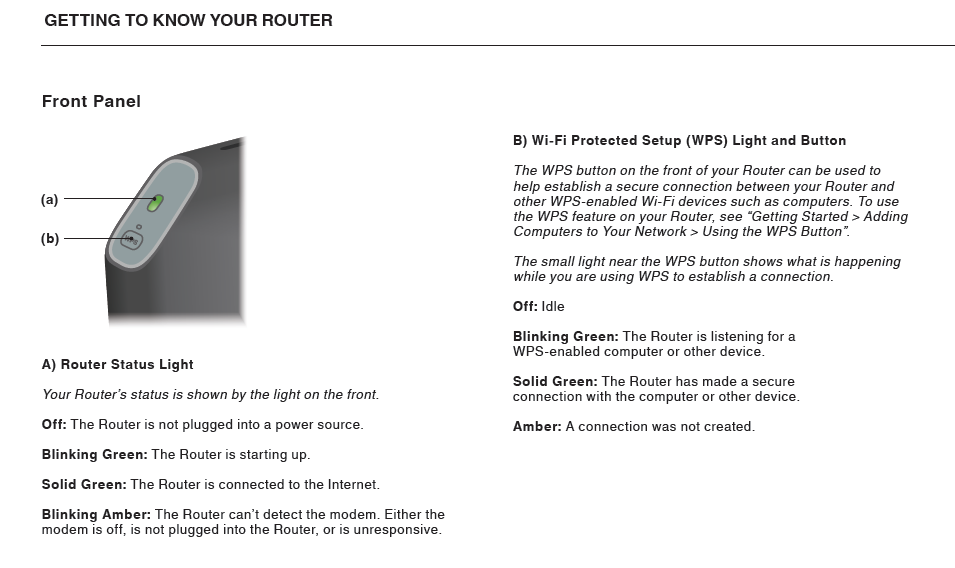 GETTING TO KNOW YOUR ROUTER

Front Panel

(a)

(b)

A) Router Status Light

Your Router's status is shown by the light on the front.

Off: The Router is not plugged into a power source.

Blinking Green: The Router is starting up.

Solid Green: The Router is connected to the Internet.

Blinking Amber: The Router can't detect the modem. Either the modem is off, is not plugged into the Router, or is unresponsive.

B) Wi-Fi Protected Setup (WPS) Light and Button

The WPS button on the front of your Router can be used to help establish a secure connection between your Router and other WPS-enabled Wi-Fi devices such as computers. To use the WPS feature on your Router, see "Getting Started > Adding Computers to Your Network > Using the WPS Button".

The small light near the WPS button shows what is happening while you are using WPS to establish a connection.

Off: Idle

Blinking Green: The Router is listening for a WPS-enabled computer or other device.

Solid Green: The Router has made a secure connection with the computer or other device.

Amber: A connection was not created.